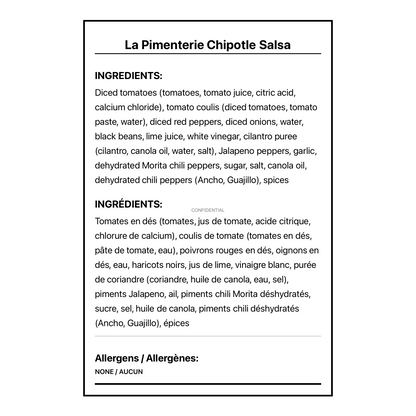 La Pimenterie Chipotle Salsa

INGREDIENTS:

Diced tomatoes (tomatoes, tomato juice, citric acid, calcium chloride), tomato coulis (diced tomatoes, tomato paste, water), diced red peppers, diced onions, water, black beans, lime juice, white vinegar, cilantro puree (cilantro, canola oil, water, salt), Jalapeno peppers, garlic, dehydrated Morita chili peppers, sugar, salt, canola oil, dehydrated chili peppers (Ancho, Guajillo), spices

INGRÉDIENTS:

CONFIDENTIAL

Tomates en dés (tomates, jus de tomate, acide citrique, chlorure de calcium), coulis de tomate (tomates en dés, pâte de tomate, eau), poivrons rouges en dés, oignons en dés, eau, haricots noirs, jus de lime, vinaigre blanc, purée de coriandre (coriandre, huile de canola, eau, sel), piments Jalapeno, ail, piments chili Morita déshydratés, sucre, sel, huile de canola, piments chili déshydratés (Ancho, Guajillo), épices

Allergens / Allergènes:

NONE / AUCUN